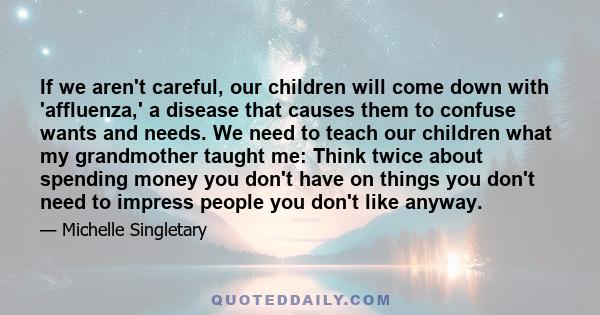 If we aren't careful, our children will come down with 'affluenza,' a disease that causes them to confuse wants and needs. We need to teach our children what my grandmother taught me: Think twice about spending money you don't have on things you don't need to impress people you don't like anyway.

— Michelle Singletary

QUOTEDDAILY.COM